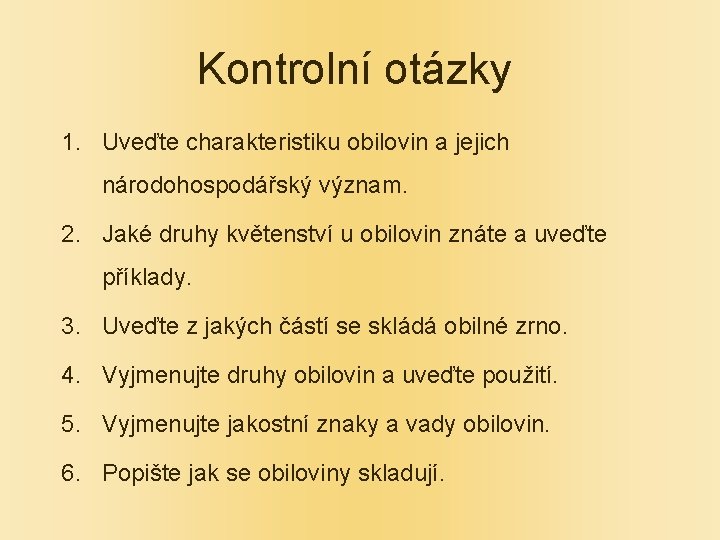 Kontrolní otázky

1. Uveďte charakteristiku obilovin a jejich národohospodářský význam.

2. Jaké druhy květenství u obilovin znáte a uveďte příklady.

3. Uveďte z jakých částí se skládá obilné zrno.

4. Vyjmenujte druhy obilovin a uveďte použití.

5. Vyjmenujte jakostní znaky a vady obilovin.

6. Popište jak se obiloviny skladují.